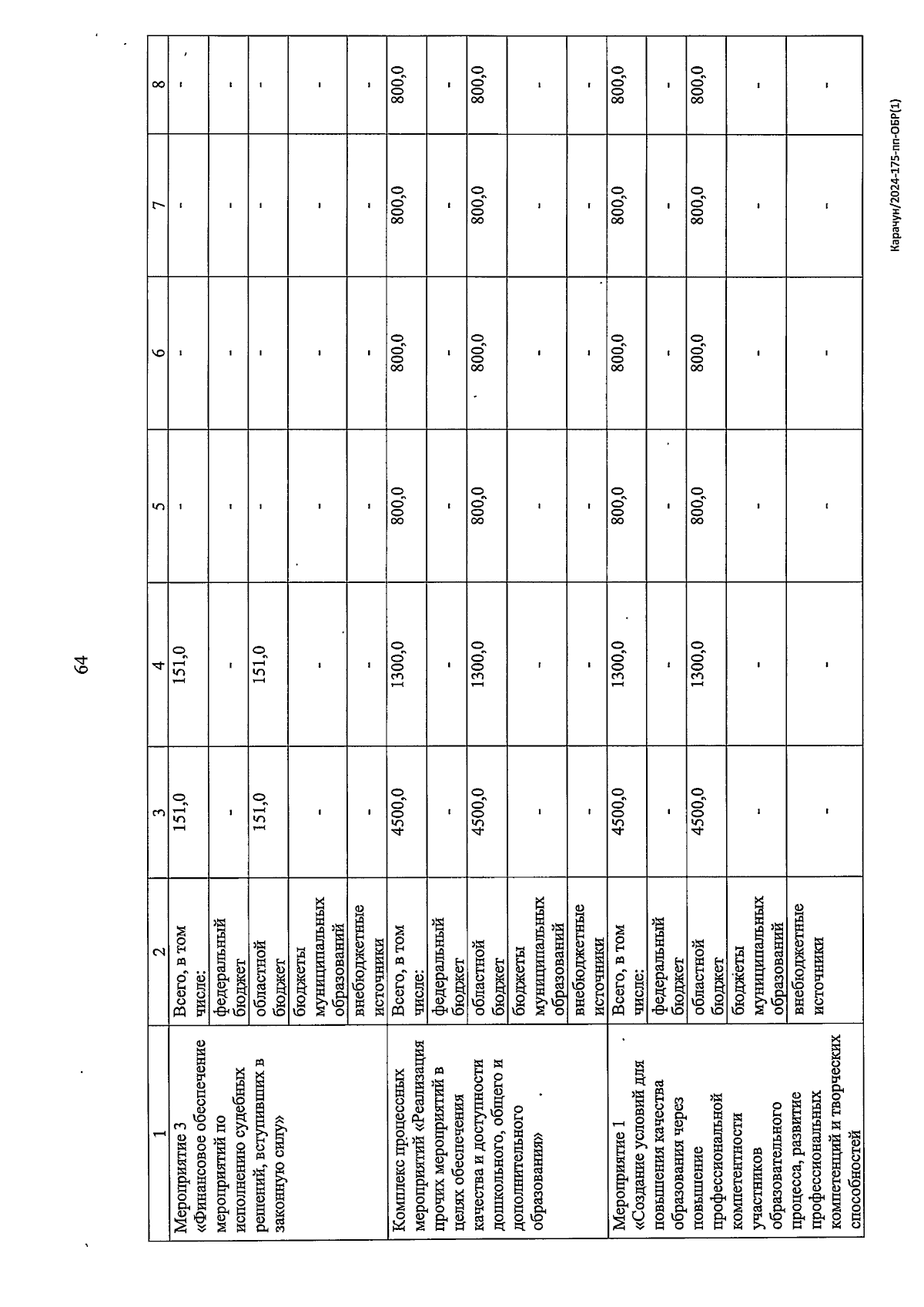 64

| 1 | 2 | 3 | 4 | 5 | 6 | 7 | 8 |
|---|---|---|---|---|---|---|---|
| Мероприятие 3 «Финансовое обеспечение мероприятий по исполнению судебных решений, вступивших в законную силу» | Всего, в том числе: | 151,0 | 151,0 | - | - | - | - |
| | федеральный бюджет | - | - | - | - | - | - |
| | областной бюджет | 151,0 | 151,0 | - | - | - | - |
| | бюджеты муниципальных образований | - | - | - | - | - | - |
| | внебюджетные источники | - | - | - | - | - | - |
| Комплекс процессных мероприятий «Реализация прочих мероприятий в целях обеспечения качества и доступности дошкольного, общего и дополнительного образования» | Всего, в том числе: | 4500,0 | 1300,0 | 800,0 | 800,0 | 800,0 | 800,0 |
| | федеральный бюджет | - | - | - | - | - | - |
| | областной бюджет | 4500,0 | 1300,0 | 800,0 | 800,0 | 800,0 | 800,0 |
| | бюджеты муниципальных образований | - | - | - | - | - | - |
| | внебюджетные источники | - | - | - | - | - | - |
| Мероприятие 1 «Создание условий для повышения качества образования через повышение профессиональной компетентности участников образовательного процесса, развитие профессиональных компетенций и творческих способностей | Всего, в том числе: | 4500,0 | 1300,0 | 800,0 | 800,0 | 800,0 | 800,0 |
| | федеральный бюджет | - | - | - | - | - | - |
| | областной бюджет | 4500,0 | 1300,0 | 800,0 | 800,0 | 800,0 | 800,0 |
| | бюджеты муниципальных образований | - | - | - | - | - | - |
| | внебюджетные источники | - | - | - | - | - | - |

Карачун/2024-175-пп-ОБР(1)